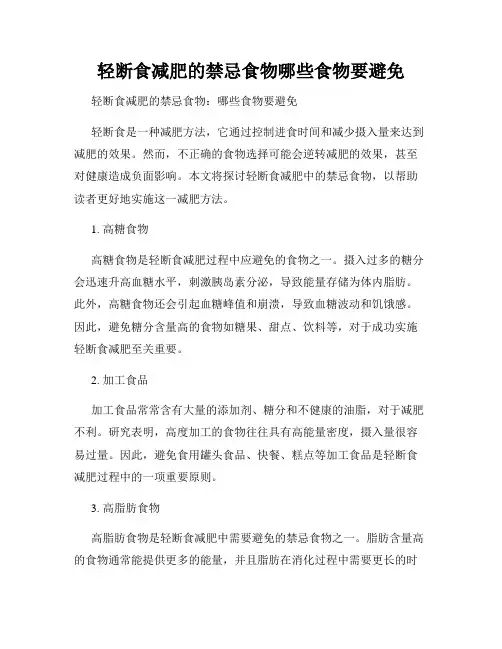 轻断食减肥的禁忌食物哪些食物要避免

轻断食减肥的禁忌食物：哪些食物要避免

轻断食是一种减肥方法，它通过控制进食时间和减少摄入量来达到减肥的效果。然而，不正确的食物选择可能会逆转减肥的效果，甚至对健康造成负面影响。本文将探讨轻断食减肥中的禁忌食物，以帮助读者更好地实施这一减肥方法。

1. 高糖食物

高糖食物是轻断食减肥过程中应避免的食物之一。摄入过多的糖分会迅速升高血糖水平，刺激胰岛素分泌，导致能量存储为体内脂肪。此外，高糖食物还会引起血糖峰值和崩溃，导致血糖波动和饥饿感。因此，避免糖分含量高的食物如糖果、甜点、饮料等，对于成功实施轻断食减肥至关重要。

2. 加工食品

加工食品常常含有大量的添加剂、糖分和不健康的油脂，对于减肥不利。研究表明，高度加工的食物往往具有高能量密度，摄入量很容易过量。因此，避免食用罐头食品、快餐、糕点等加工食品是轻断食减肥过程中的一项重要原则。

3. 高脂肪食物

高脂肪食物是轻断食减肥中需要避免的禁忌食物之一。脂肪含量高的食物通常能提供更多的能量，并且脂肪在消化过程中需要更长的时